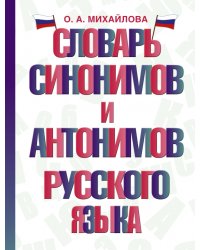 О. А. МИХАЙЛОВА

СЛОВАРЬ СИНОНИМОВ И АНТОНИМОВ РУССКОГО ЯЗЫКА